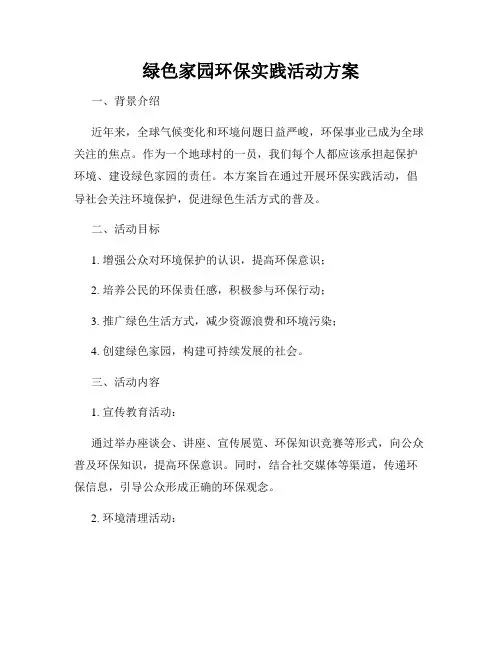 绿色家园环保实践活动方案

一、背景介绍

近年来，全球气候变化和环境问题日益严峻，环保事业已成为全球关注的焦点。作为一个地球村的一员，我们每个人都应该承担起保护环境、建设绿色家园的责任。本方案旨在通过开展环保实践活动，倡导社会关注环境保护，促进绿色生活方式的普及。

二、活动目标

1. 增强公众对环境保护的认识，提高环保意识；

2. 培养公民的环保责任感，积极参与环保行动；

3. 推广绿色生活方式，减少资源浪费和环境污染；

4. 创建绿色家园，构建可持续发展的社会。

三、活动内容

1. 宣传教育活动：

通过举办座谈会、讲座、宣传展览、环保知识竞赛等形式，向公众普及环保知识，提高环保意识。同时，结合社交媒体等渠道，传递环保信息，引导公众形成正确的环保观念。

2. 环境清理活动：